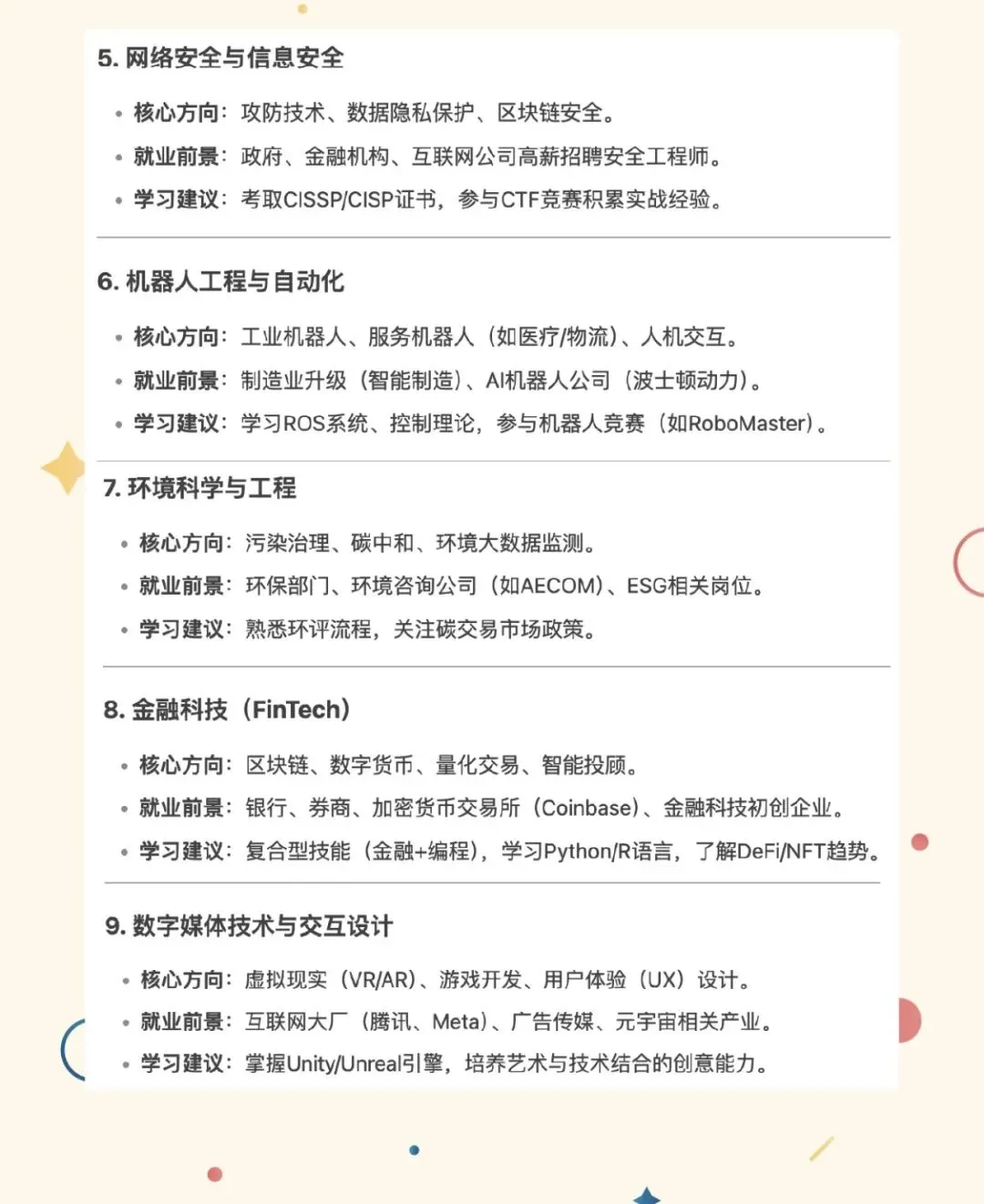 5. 网络安全与信息安全

• 核心方向：攻防技术、数据隐私保护、区块链安全。
• 就业前景：政府、金融机构、互联网公司高薪招聘安全工程师。
• 学习建议：考取CISSP/CISP证书，参与CTF竞赛积累实战经验。

6. 机器人工程与自动化

• 核心方向：工业机器人、服务机器人（如医疗/物流）、人机交互。
• 就业前景：制造业升级（智能制造）、AI机器人公司（波士顿动力）。
• 学习建议：学习ROS系统、控制理论，参与机器人竞赛（如RoboMaster）。

7. 环境科学与工程

• 核心方向：污染治理、碳中和、环境大数据监测。
• 就业前景：环保部门、环境咨询公司（如AECOM）、ESG相关岗位。
• 学习建议：熟悉环评流程，关注碳交易市场政策。

8. 金融科技（FinTech）

• 核心方向：区块链、数字货币、量化交易、智能投顾。
• 就业前景：银行、券商、加密货币交易所（Coinbase）、金融科技初创企业。
• 学习建议：复合型技能（金融+编程），学习Python/R语言，了解DeFi/NFT趋势。

9. 数字媒体技术与交互设计

• 核心方向：虚拟现实（VR/AR）、游戏开发、用户体验（UX）设计。
• 就业前景：互联网大厂（腾讯、Meta）、广告传媒、元宇宙相关产业。
• 学习建议：掌握Unity/Unreal引擎，培养艺术与技术结合的创意能力。